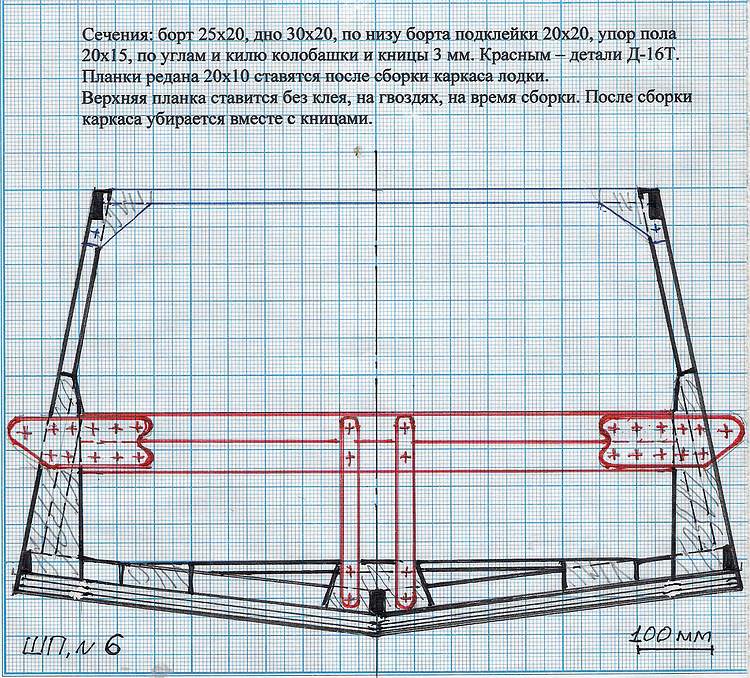 Сечения: борт 25х20, дно 30х20, по низу борта подклейки 20х20, упор пола 20х15, по углам и килю колобашки и кницы 3 мм. Красным – детали Д-16Т. Планки редана 20х10 ставятся после сборки каркаса лодки.
Верхняя планка ставится без клея, на гвоздях, на время сборки. После сборки каркаса убирается вместе с кницами.

ШП, N 6

100 мм